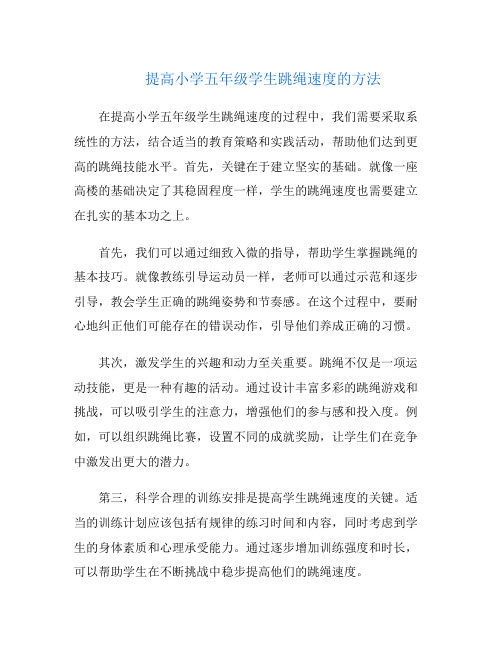 提高小学五年级学生跳绳速度的方法

在提高小学五年级学生跳绳速度的过程中，我们需要采取系统性的方法，结合适当的教育策略和实践活动，帮助他们达到更高的跳绳技能水平。首先，关键在于建立坚实的基础。就像一座高楼的基础决定了其稳固程度一样，学生的跳绳速度也需要建立在扎实的基本功之上。

首先，我们可以通过细致入微的指导，帮助学生掌握跳绳的基本技巧。就像教练引导运动员一样，老师可以通过示范和逐步引导，教会学生正确的跳绳姿势和节奏感。在这个过程中，要耐心地纠正他们可能存在的错误动作，引导他们养成正确的习惯。

其次，激发学生的兴趣和动力至关重要。跳绳不仅是一项运动技能，更是一种有趣的活动。通过设计丰富多彩的跳绳游戏和挑战，可以吸引学生的注意力，增强他们的参与感和投入度。例如，可以组织跳绳比赛，设置不同的成就奖励，让学生们在竞争中激发出更大的潜力。

第三，科学合理的训练安排是提高学生跳绳速度的关键。适当的训练计划应该包括有规律的练习时间和内容，同时考虑到学生的身体素质和心理承受能力。通过逐步增加训练强度和时长，可以帮助学生在不断挑战中稳步提高他们的跳绳速度。